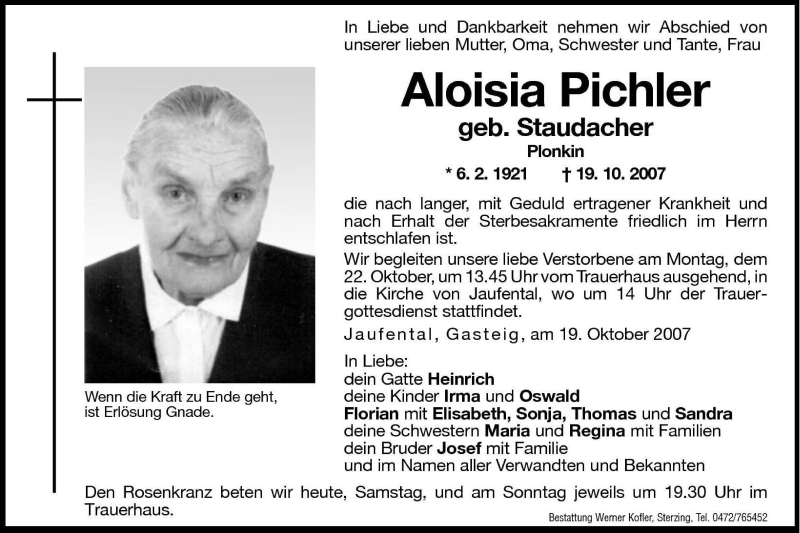 In Liebe und Dankbarkeit nehmen wir Abschied von unserer lieben Mutter, Oma, Schwester und Tante, Frau

Aloisia Pichler

geb. Staudacher

Plonkin

* 6. 2. 1921 † 19. 10. 2007

die nach langer, mit Geduld ertragener Krankheit und nach Erhalt der Sterbesakramente friedlich im Herrn entschlafen ist.

Wir begleiten unsere liebe Verstorbene am Montag, dem 22. Oktober, um 13.45 Uhr vom Trauerhaus ausgehend, in die Kirche von Jaufental, wo um 14 Uhr der Trauergottesdienst stattfindet.

Jaufental, Gasteig, am 19. Oktober 2007

In Liebe:
dein Gatte Heinrich
deine Kinder Irma und Oswald
Florian mit Elisabeth, Sonja, Thomas und Sandra
deine Schwestern Maria und Regina mit Familien
dein Bruder Josef mit Familie
und im Namen aller Verwandten und Bekannten

Wenn die Kraft zu Ende geht, ist Erlösung Gnade.

Den Rosenkranz beten wir heute, Samstag, und am Sonntag jeweils um 19.30 Uhr im Trauerhaus.

Bestattung Werner Kofler, Sterzing, Tel. 0472/765452